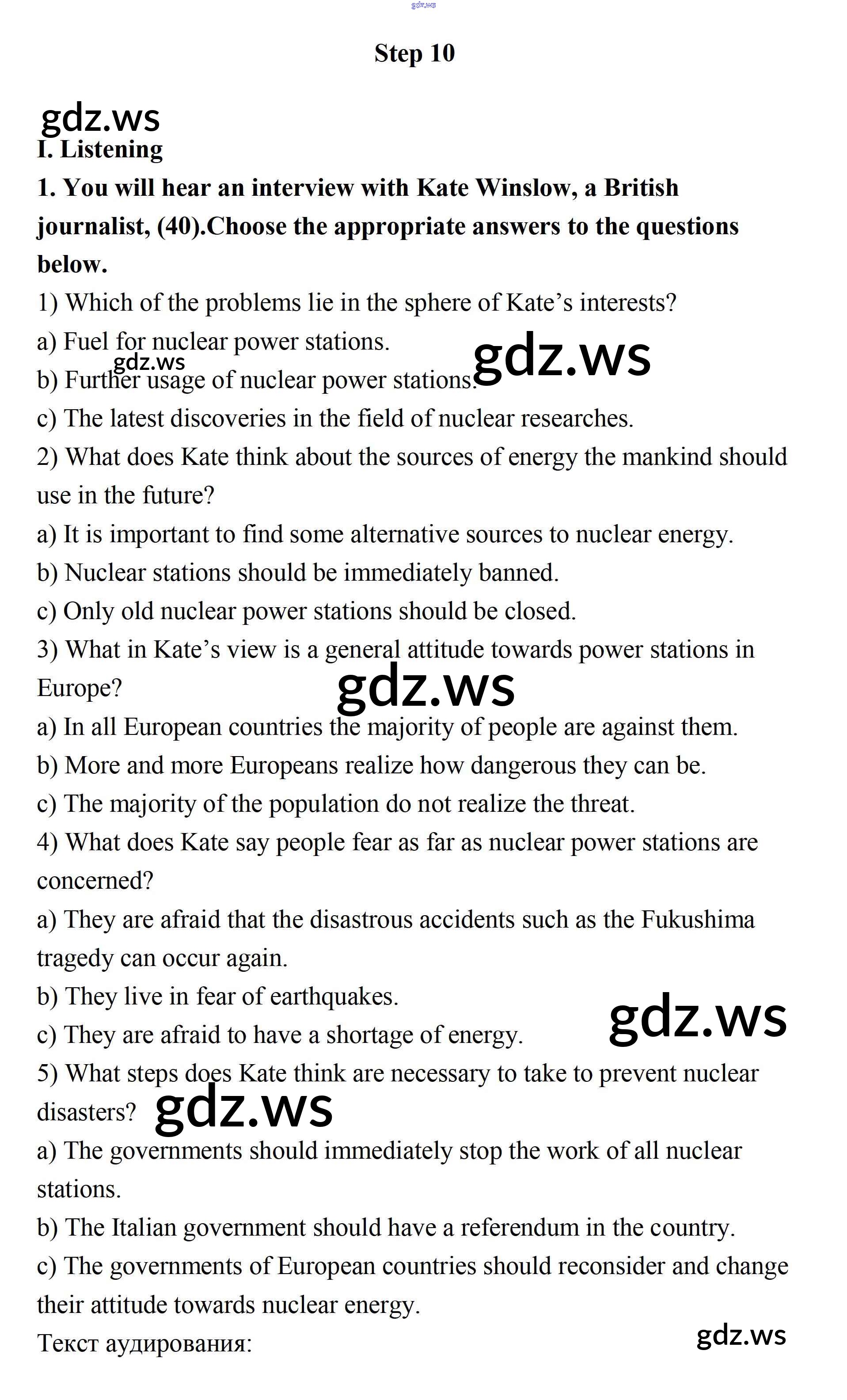 gdz.ws

Step 10

gdz.ws

I. Listening

1. You will hear an interview with Kate Winslow, a British journalist, (40).Choose the appropriate answers to the questions below.

1) Which of the problems lie in the sphere of Kate’s interests?

a) Fuel for nuclear power stations.

gdz.ws

gdz.ws

b) Further usage of nuclear power stations.

c) The latest discoveries in the field of nuclear researches.

2) What does Kate think about the sources of energy the mankind should use in the future?

a) It is important to find some alternative sources to nuclear energy.

b) Nuclear stations should be immediately banned.

c) Only old nuclear power stations should be closed.

3) What in Kate’s view is a general attitude towards power stations in Europe?

gdz.ws

a) In all European countries the majority of people are against them.

b) More and more Europeans realize how dangerous they can be.

c) The majority of the population do not realize the threat.

4) What does Kate say people fear as far as nuclear power stations are concerned?

a) They are afraid that the disastrous accidents such as the Fukushima tragedy can occur again.

b) They live in fear of earthquakes.

c) They are afraid to have a shortage of energy.

gdz.ws

5) What steps does Kate think are necessary to take to prevent nuclear disasters?

gdz.ws

a) The governments should immediately stop the work of all nuclear stations.

b) The Italian government should have a referendum in the country.

c) The governments of European countries should reconsider and change their attitude towards nuclear energy.

Текст аудирования:

gdz.ws